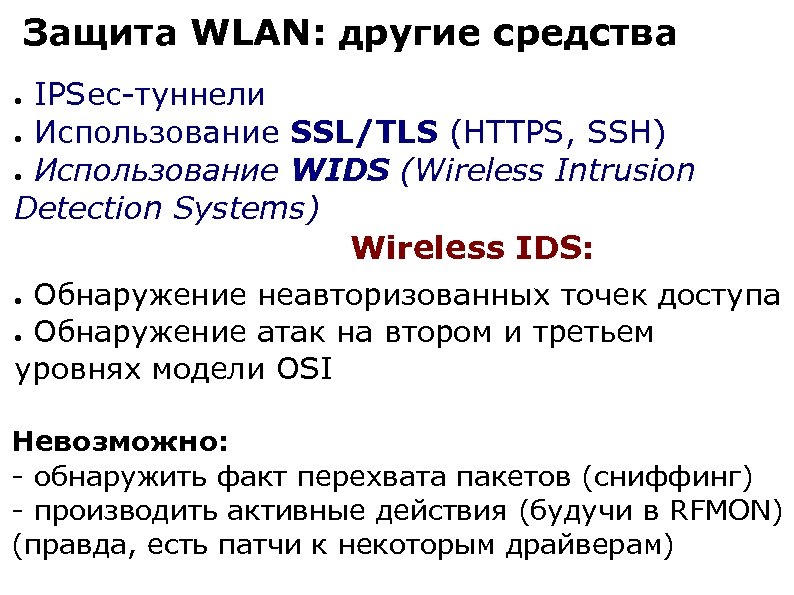 Защита WLAN: другие средства

● IPSec-туннели
● Использование SSL/TLS (HTTPS, SSH)
● Использование WIDS (Wireless Intrusion Detection Systems)

Wireless IDS:

● Обнаружение неавторизованных точек доступа
● Обнаружение атак на втором и третьем уровнях модели OSI

Невозможно:
- обнаружить факт перехвата пакетов (сниффинг)
- производить активные действия (будучи в RFMON) (правда, есть патчи к некоторым драйверам)